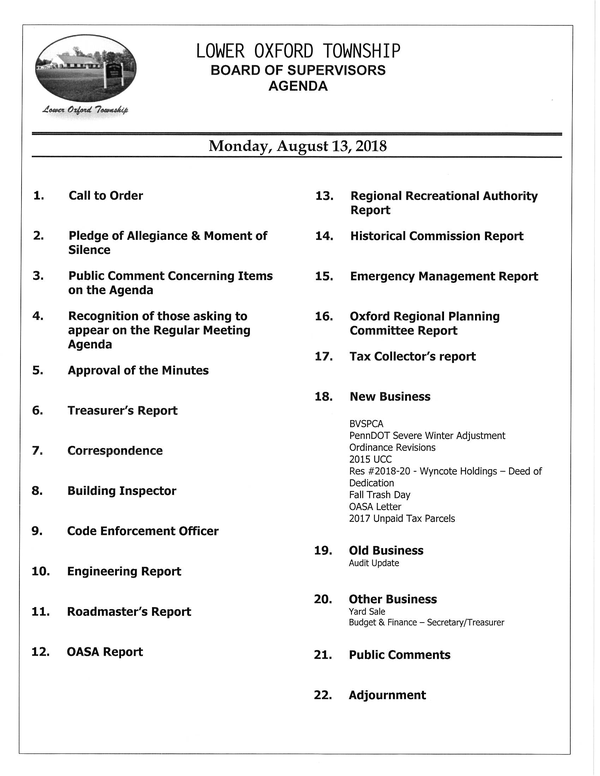 Lower Oxford Township

LOWER OXFORD TOWNSHIP
BOARD OF SUPERVISORS
AGENDA

Monday, August 13, 2018

1. Call to Order

2. Pledge of Allegiance & Moment of Silence

3. Public Comment Concerning Items on the Agenda

4. Recognition of those asking to appear on the Regular Meeting Agenda

5. Approval of the Minutes

6. Treasurer's Report

7. Correspondence

8. Building Inspector

9. Code Enforcement Officer

10. Engineering Report

11. Roadmaster's Report

12. OASA Report

13. Regional Recreational Authority Report

14. Historical Commission Report

15. Emergency Management Report

16. Oxford Regional Planning Committee Report

17. Tax Collector's report

18. New Business

BVSPCA
PennDOT Severe Winter Adjustment
Ordinance Revisions
2015 UCC
Res #2018-20 - Wyncote Holdings – Deed of Dedication
Fall Trash Day
OASA Letter
2017 Unpaid Tax Parcels

19. Old Business
Audit Update

20. Other Business
Yard Sale
Budget & Finance – Secretary/Treasurer

21. Public Comments

22. Adjournment